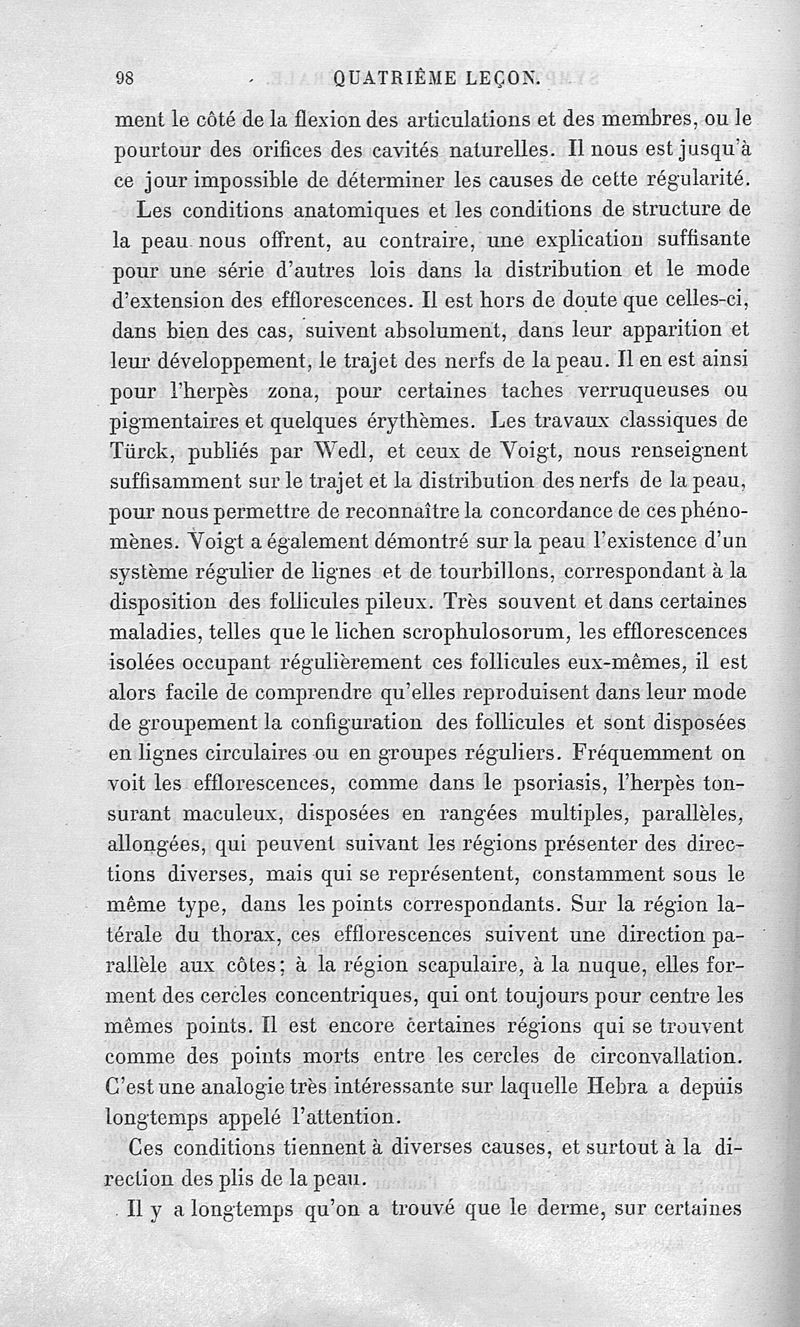 98 QUATRIÈME LEÇON.

ment le côté de la flexion des articulations et des membres, ou le pourtour des orifices des cavités naturelles. Il nous est jusqu'à ce jour impossible de déterminer les causes de cette régularité.

Les conditions anatomiques et les conditions de structure de la peau nous offrent, au contraire, une explication suffisante pour une série d'autres lois dans la distribution et le mode d'extension des efflorescences. Il est hors de doute que celles-ci, dans bien des cas, suivent absolument, dans leur apparition et leur développement, le trajet des nerfs de la peau. Il en est ainsi pour l'herpès zona, pour certaines taches verruqueuses ou pigmentaires et quelques érythèmes. Les travaux classiques de Türck, publiés par Wedl, et ceux de Voigt, nous renseignent suffisamment sur le trajet et la distribution des nerfs de la peau, pour nous permettre de reconnaître la concordance de ces phénomènes. Voigt a également démontré sur la peau l'existence d'un système régulier de lignes et de tourbillons, correspondant à la disposition des follicules pileux. Très souvent et dans certaines maladies, telles que le lichen scrophulosorum, les efflorescences isolées occupant régulièrement ces follicules eux-mêmes, il est alors facile de comprendre qu'elles reproduisent dans leur mode de groupement la configuration des follicules et sont disposées en lignes circulaires ou en groupes réguliers. Fréquemment on voit les efflorescences, comme dans le psoriasis, l'herpès tonsurant maculeux, disposées en rangées multiples, parallèles, allongées, qui peuvent suivant les régions présenter des directions diverses, mais qui se représentent, constamment sous le même type, dans les points correspondants. Sur la région latérale du thorax, ces efflorescences suivent une direction parallèle aux côtes; à la région scapulaire, à la nuque, elles forment des cercles concentriques, qui ont toujours pour centre les mêmes points. Il est encore certaines régions qui se trouvent comme des points morts entre les cercles de circonvallation. C'est une analogie très intéressante sur laquelle Hebra a depuis longtemps appelé l'attention.

Ces conditions tiennent à diverses causes, et surtout à la direction des plis de la peau.

Il y a longtemps qu'on a trouvé que le derme, sur certaines